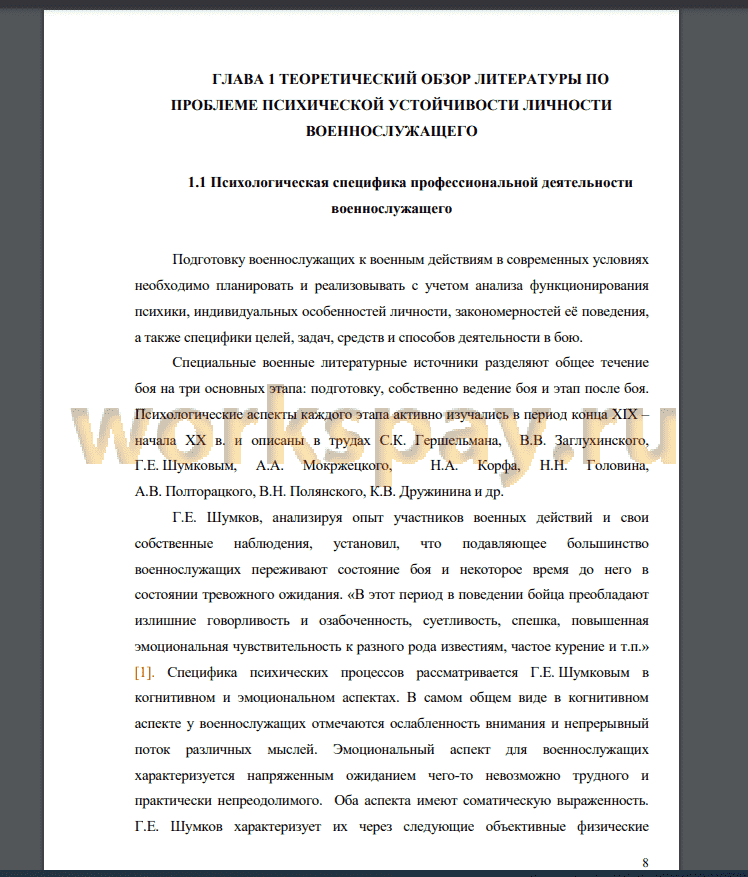 ГЛАВА 1 ТЕОРЕТИЧЕСКИЙ ОБЗОР ЛИТЕРАТУРЫ ПО ПРОБЛЕМЕ ПСИХИЧЕСКОЙ УСТОЙЧИВОСТИ ЛИЧНОСТИ ВОЕННОСЛУЖАЩЕГО

1.1 Психологическая специфика профессиональной деятельности военнослужащего

Подготовку военнослужащих к военным действиям в современных условиях необходимо планировать и реализовывать с учетом анализа функционирования психики, индивидуальных особенностей личности, закономерностей её поведения, а также специфики целей, задач, средств и способов деятельности в бою.

Специальные военные литературные источники разделяют общее течение боя на три основных этапа: подготовку, собственно ведение боя и этап после боя. Психологические аспекты каждого этапа активно изучались в период конца XIX – начала XX в. и описаны в трудах С.К. Гершельмана, В.В. Заглухинского, Г.Е. Шумковым, А.А. Мокржецкого, Н.А. Корфа, Н.Н. Головина, А.В. Полторацкого, В.Н. Полянского, К.В. Дружинина и др.

Г.Е. Шумков, анализируя опыт участников военных действий и свои собственные наблюдения, установил, что подавляющее большинство военнослужащих переживают состояние боя и некоторое время до него в состоянии тревожного ожидания. «В этот период в поведении бойца преобладают излишние говорливость и озабоченность, суетливость, спешка, повышенная эмоциональная чувствительность к разного рода известиям, частое курение и т.п.» [1]. Специфика психических процессов рассматривается Г.Е. Шумковым в когнитивном и эмоциональном аспектах. В самом общем виде в когнитивном аспекте у военнослужащих отмечаются ослабленность внимания и непрерывный поток различных мыслей. Эмоциональный аспект для военнослужащих характеризуется напряженным ожиданием чего-то невозможно трудного и практически непреодолимого. Оба аспекта имеют соматическую выраженность. Г.Е. Шумков характеризует их через следующие объективные физические

8

workspay.ru